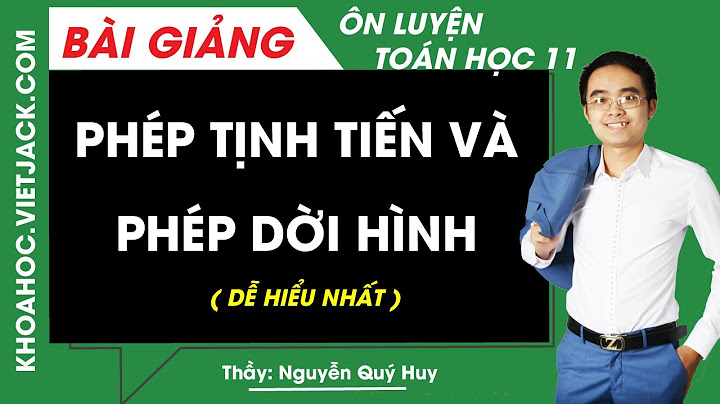 KHOAHOC.VIETJACK.COM

BÀI GIẢNG

ÔN LUYỆN
TOÁN HỌC 11

PHÉP TỊNH TIẾN VÀ PHÉP DỜI HÌNH

( DỄ HIỂU NHẤT )

Thầy: Nguyễn Quý Huy